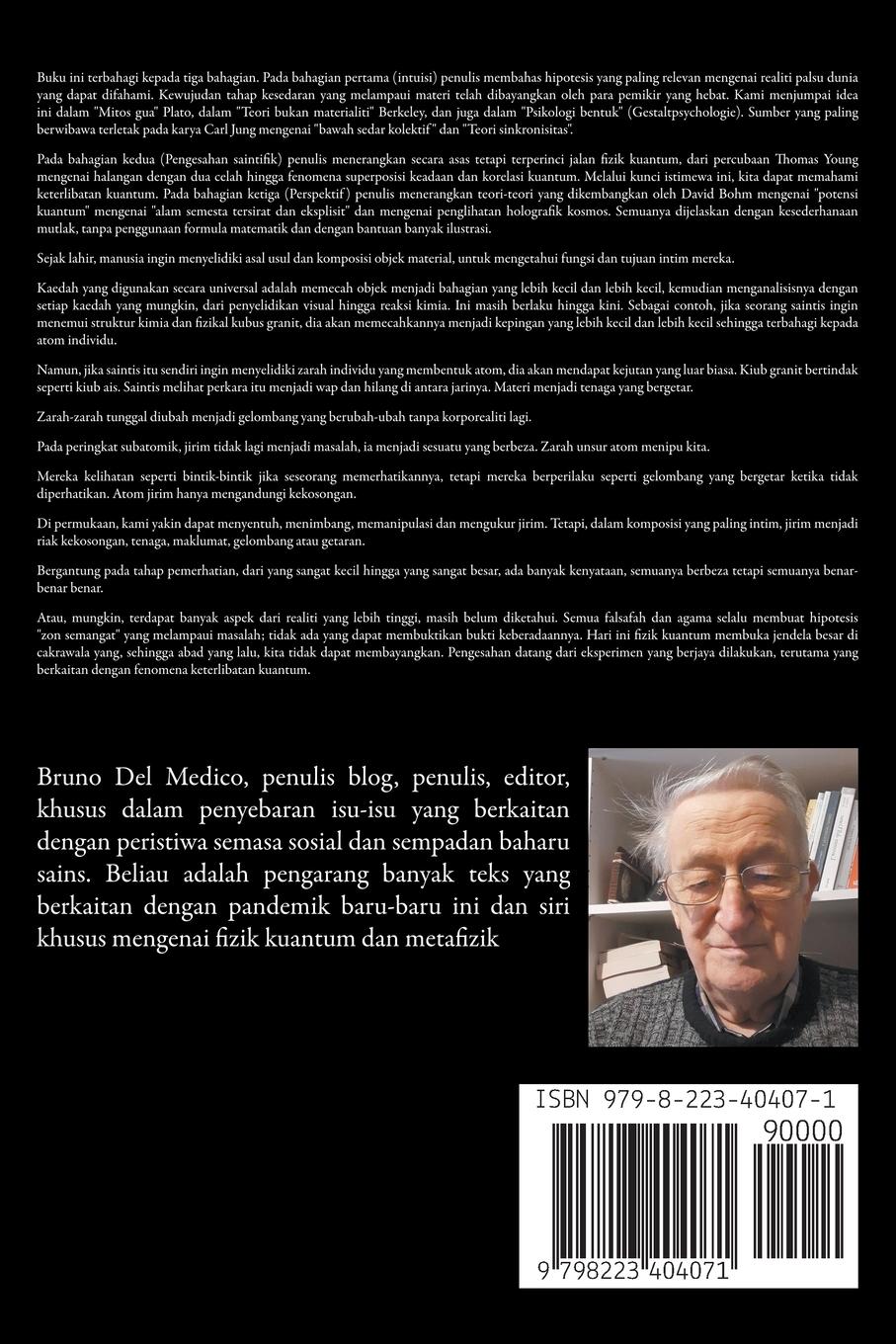 Buku ini terbahagi kepada tiga bahagian. Pada bahagian pertama (intuisi) penulis membahas hipotesis yang paling relevan mengenai realiti palsu dunia yang dapat difahami. Kewujudan tahap kesedaran yang melampaui materi telah dibayangkan oleh para pemikir yang hebat. Kami menjumpai idea ini dalam "Mitos gua" Plato, dalam "Teori bukan materialiti" Berkeley, dan juga dalam "Psikologi bentuk" (Gestaltpsychologie). Sumber yang paling berwibawa terletak pada karya Carl Jung mengenai "bawah sedar kolektif" dan "Teori sinkronisitas".

Pada bahagian kedua (Pengesahan saintifik) penulis menerangkan secara asas tetapi terperinci jalan fizik kuantum, dari percubaan Thomas Young mengenai halangan dengan dua celah hingga fenomena superposisi keadaan dan korelasi kuantum. Melalui kunci istimewa ini, kita dapat memahami keterlibatan kuantum. Pada bahagian ketiga (Perspektif) penulis menerangkan teori-teori yang dikembangkan oleh David Bohm mengenai "potensi kuantum" mengenai "alam semesta tersirat dan eksplisit" dan mengenai penglihatan holografik kosmos. Semuanya dijelaskan dengan kesederhanaan mutlak, tanpa penggunaan formula matematik dan dengan bantuan banyak ilustrasi.

Sejak lahir, manusia ingin menyelidiki asal usul dan komposisi objek material, untuk mengetahui fungsi dan tujuan intim mereka.

Kaedah yang digunakan secara universal adalah memecah objek menjadi bahagian yang lebih kecil dan lebih kecil, kemudian menganalisisnya dengan setiap kaedah yang mungkin, dari penyelidikan visual hingga reaksi kimia. Ini masih berlaku hingga kini. Sebagai contoh, jika seorang saintis ingin menemui struktur kimia dan fizikal kubus granit, dia akan memecahkannya menjadi kepingan yang lebih kecil dan lebih kecil sehingga terbahagi kepada atom individu.

Namun, jika saintis itu sendiri ingin menyelidiki zarah individu yang membentuk atom, dia akan mendapat kejutan yang luar biasa. Kiub granit bertindak seperti kiub ais. Saintis melihat perkara itu menjadi wap dan hilang di antara jarinya. Materi menjadi tenaga yang bergetar.

Zarah-zarah tunggal diubah menjadi gelombang yang berubah-ubah tanpa korporealiti lagi.

Pada peringkat subatomik, jirim tidak lagi menjadi masalah, ia menjadi sesuatu yang berbeza. Zarah unsur atom menipu kita.

Mereka kelihatan seperti bintik-bintik jika seseorang memerhatikannya, tetapi mereka berperilaku seperti gelombang yang bergetar ketika tidak diperhatikan. Atom jirim hanya mengandungi kekosongan.

Di permukaan, kami yakin dapat menyentuh, menimbang, memanipulasi dan mengukur jirim. Tetapi, dalam komposisi yang paling intim, jirim menjadi riak kekosongan, tenaga, maklumat, gelombang atau getaran.

Bergantung pada tahap pemerhatian, dari yang sangat kecil hingga yang sangat besar, ada banyak kenyataan, semuanya berbeza tetapi semuanya benar-benar benar.

Atau, mungkin, terdapat banyak aspek dari realiti yang lebih tinggi, masih belum diketahui. Semua falsafah dan agama selalu membuat hipotesis "zon semangat" yang melampaui masalah; tidak ada yang dapat membuktikan bukti keberadaannya. Hari ini fizik kuantum membuka jendela besar di cakrawala yang, sehingga abad yang lalu, kita tidak dapat membayangkan. Pengesahan datang dari eksperimen yang berjaya dilakukan, terutama yang berkaitan dengan fenomena keterlibatan kuantum.

Bruno Del Medico, penulis blog, penulis, editor, khusus dalam penyebaran isu-isu yang berkaitan dengan peristiwa semasa sosial dan sempadan baharu sains. Beliau adalah pengarang banyak teks yang berkaitan dengan pandemik baru-baru ini dan siri khusus mengenai fizik kuantum dan metafizik

ISBN 979-8-223-40407-1
90000
9 798223 404071